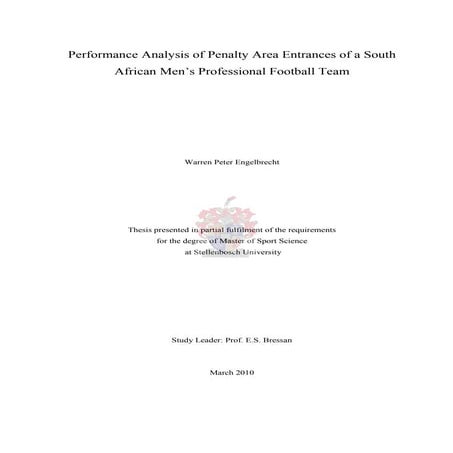 Performance Analysis of Penalty Area Entrances of a South African Men's Professional Football Team

Warren Peter Engelbrecht

Thesis presented in partial fulfilment of the requirements for the degree of Master of Sport Science at Stellenbosch University

Study Leader: Prof. E.S. Bressan

March 2010